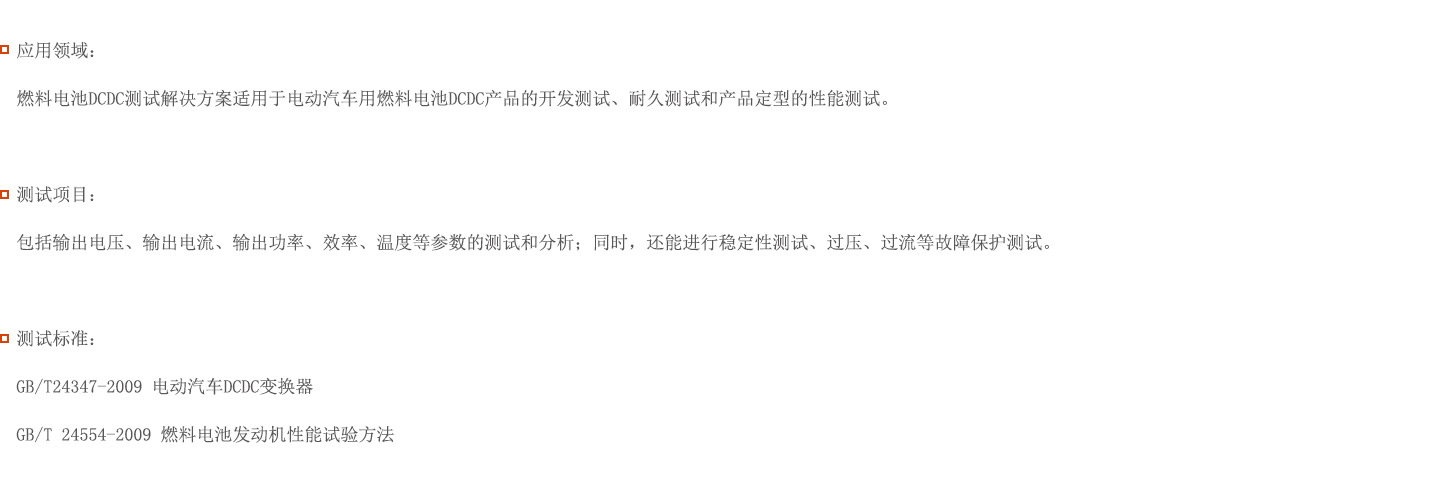 应用领域：

燃料电池DCDC测试解决方案适用于电动汽车用燃料电池DCDC产品的开发测试、耐久测试和产品定型的性能测试。

测试项目：

包括输出电压、输出电流、输出功率、效率、温度等参数的测试和分析；同时，还能进行稳定性测试、过压、过流等故障保护测试。

测试标准：

GB/T24347-2009 电动汽车DCDC变换器

GB/T 24554-2009 燃料电池发动机性能试验方法